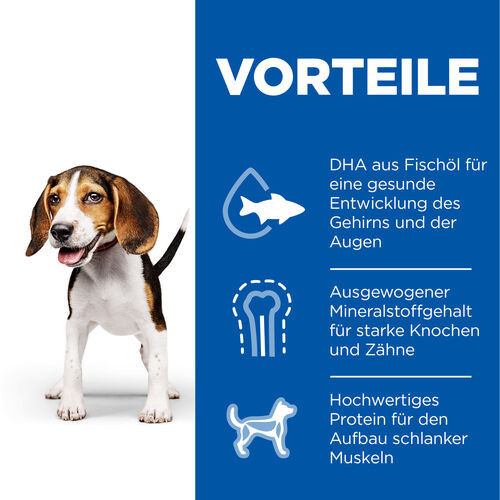 VORTEILE

DHA aus Fischöl für eine gesunde Entwicklung des Gehirns und der Augen

Ausgewogener Mineralstoffgehalt für starke Knochen und Zähne

Hochwertiges Protein für den Aufbau schlanker Muskeln